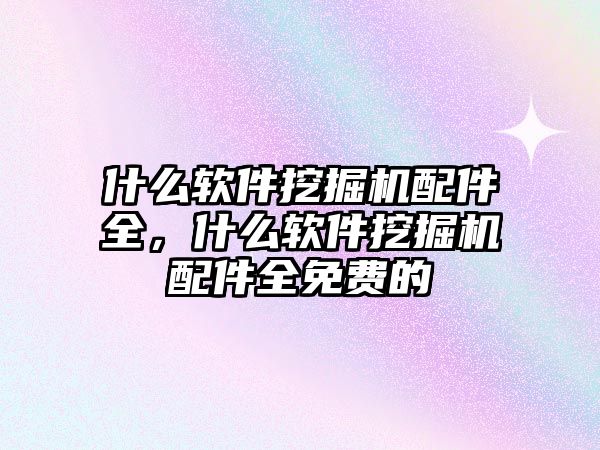 什么软件挖掘机配件全，什么软件挖掘机配件全免费的